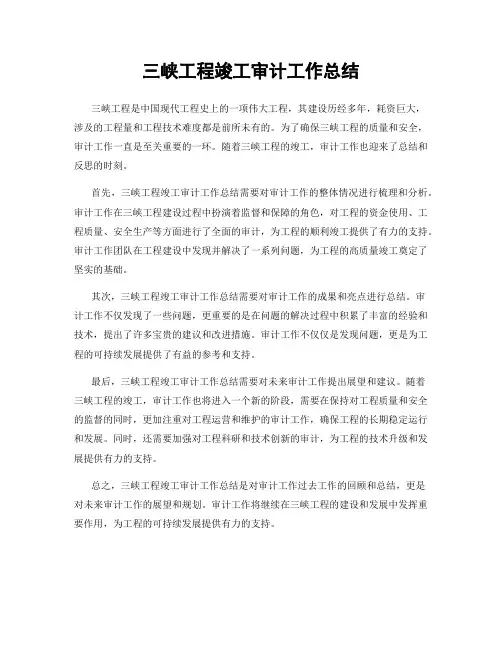 三峡工程竣工审计工作总结

三峡工程是中国现代工程史上的一项伟大工程，其建设历经多年，耗资巨大，涉及的工程量和工程技术难度都是前所未有的。为了确保三峡工程的质量和安全，审计工作一直是至关重要的一环。随着三峡工程的竣工，审计工作也迎来了总结和反思的时刻。

首先，三峡工程竣工审计工作总结需要对审计工作的整体情况进行梳理和分析。审计工作在三峡工程建设过程中扮演着监督和保障的角色，对工程的资金使用、工程质量、安全生产等方面进行了全面的审计，为工程的顺利竣工提供了有力的支持。审计工作团队在工程建设中发现并解决了一系列问题，为工程的高质量竣工奠定了坚实的基础。

其次，三峡工程竣工审计工作总结需要对审计工作的成果和亮点进行总结。审计工作不仅发现了一些问题，更重要的是在问题的解决过程中积累了丰富的经验和技术，提出了许多宝贵的建议和改进措施。审计工作不仅仅是发现问题，更是为工程的可持续发展提供了有益的参考和支持。

最后，三峡工程竣工审计工作总结需要对未来审计工作提出展望和建议。随着三峡工程的竣工，审计工作也将进入一个新的阶段，需要在保持对工程质量和安全的监督的同时，更加注重对工程运营和维护的审计工作，确保工程的长期稳定运行和发展。同时，还需要加强对工程科研和技术创新的审计，为工程的技术升级和发展提供有力的支持。

总之，三峡工程竣工审计工作总结是对审计工作过去工作的回顾和总结，更是对未来审计工作的展望和规划。审计工作将继续在三峡工程的建设和发展中发挥重要作用，为工程的可持续发展提供有力的支持。